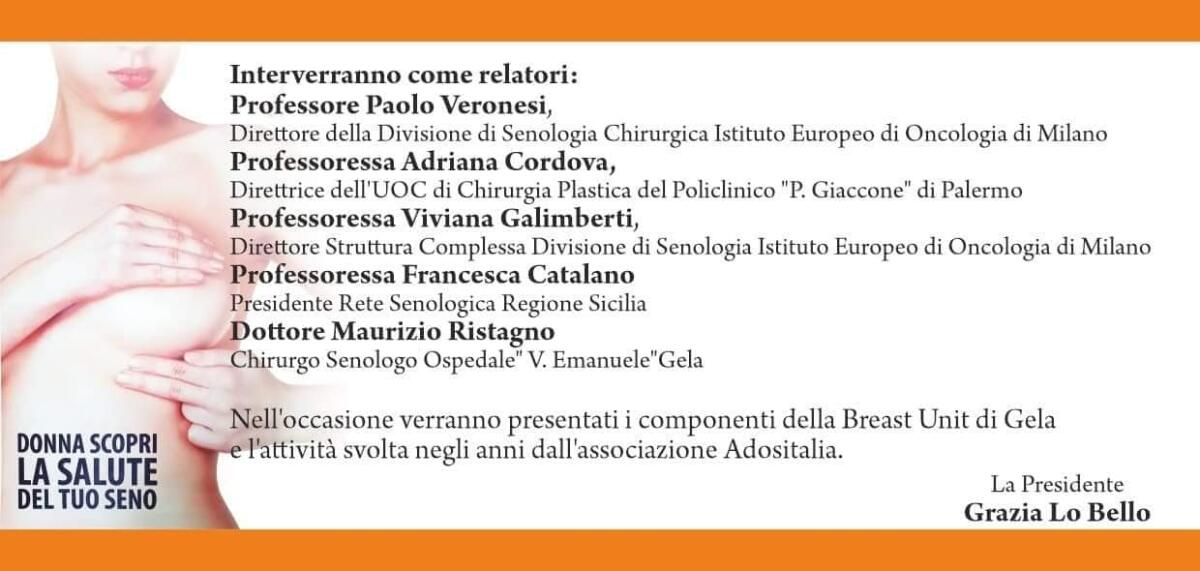 Interverranno come relatori:
Professore Paolo Veronesi,
Direttore della Divisione di Senologia Chirurgica Istituto Europeo di Oncologia di Milano
Professoressa Adriana Cordova,
Direttrice dell'UOC di Chirurgia Plastica del Policlinico "P. Giaccone" di Palermo
Professoressa Viviana Galimberti,
Direttore Struttura Complessa Divisione di Senologia Istituto Europeo di Oncologia di Milano
Professoressa Francesca Catalano
Presidente Rete Senologica Regione Sicilia
Dottore Maurizio Ristagno
Chirurgo Senologo Ospedale" V. Emanuele"Gela

Nell'occasione verranno presentati i componenti della Breast Unit di Gela e l'attività svolta negli anni dall'associazione Adositalia.

La Presidente
Grazia Lo Bello

DONNA SCOPRI
LA SALUTE
DEL TUO SENO